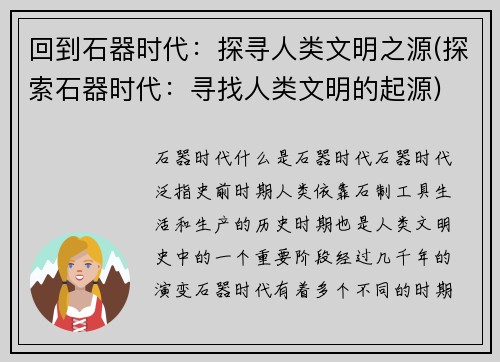 回到石器时代：探寻人类文明之源(探索石器时代：寻找人类文明的起源)

石器时代什么是石器时代石器时代泛指史前时期人类依靠石制工具生活和生产的历史时期也是人类文明史中的一个重要阶段经过几千年的演变石器时代有着多个不同的时期